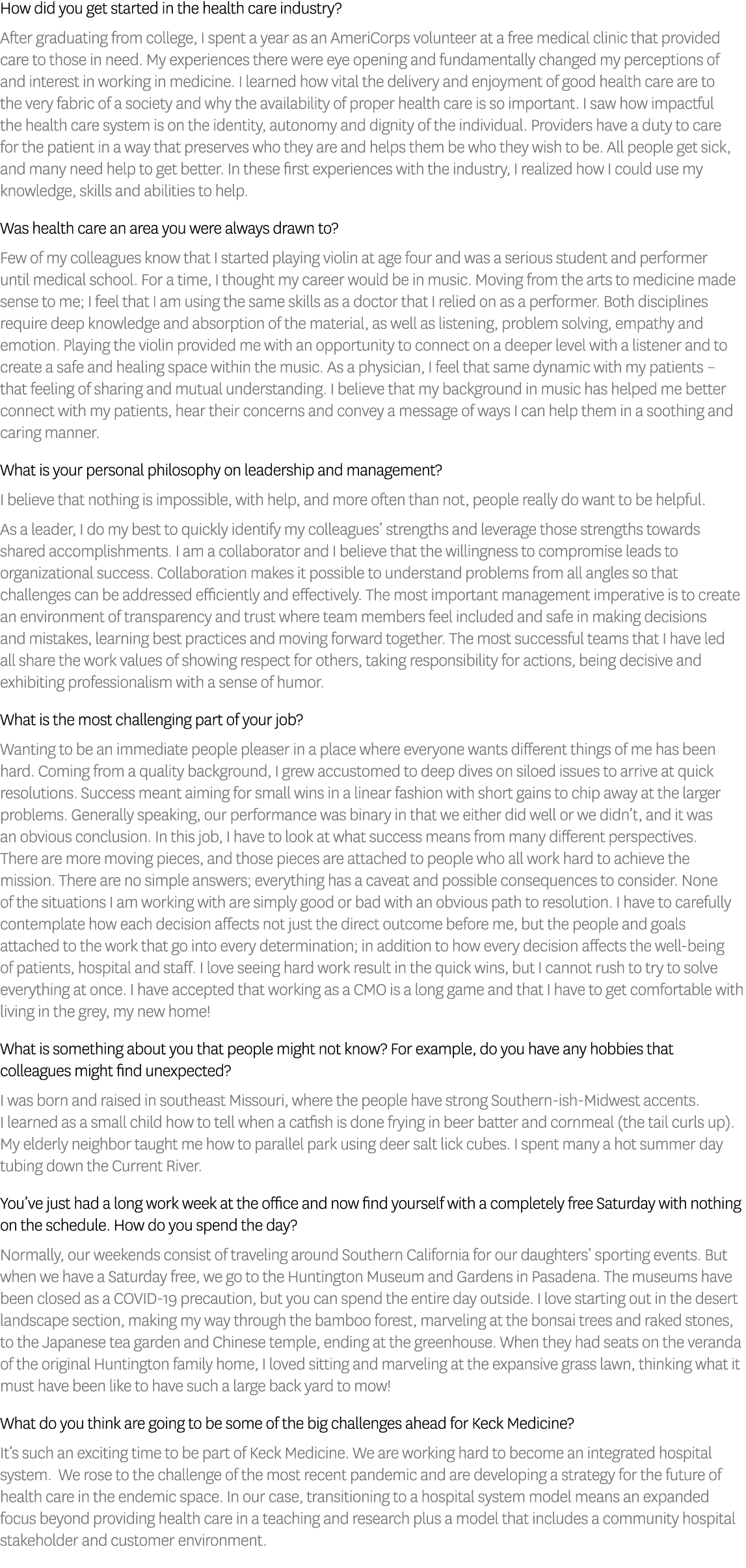 How did you get started in the health care industry?

After graduating from college, I spent a year as an AmeriCorps volunteer at a free medical clinic that provided care to those in need. My experiences there were eye opening and fundamentally changed my perceptions of and interest in working in medicine. I learned how vital the delivery and enjoyment of good health care are to the very fabric of a society and why the availability of proper health care is so important. I saw how impactful the health care system is on the identity, autonomy and dignity of the individual. Providers have a duty to care for the patient in a way that preserves who they are and helps them be who they wish to be. All people get sick, and many need help to get better. In these first experiences with the industry, I realized how I could use my knowledge, skills and abilities to help.

Was health care an area you were always drawn to?

Few of my colleagues know that I started playing violin at age four and was a serious student and performer until medical school. For a time, I thought my career would be in music. Moving from the arts to medicine made sense to me; I feel that I am using the same skills as a doctor that I relied on as a performer. Both disciplines require deep knowledge and absorption of the material, as well as listening, problem solving, empathy and emotion. Playing the violin provided me with an opportunity to connect on a deeper level with a listener and to create a safe and healing space within the music. As a physician, I feel that same dynamic with my patients – that feeling of sharing and mutual understanding. I believe that my background in music has helped me better connect with my patients, hear their concerns and convey a message of ways I can help them in a soothing and caring manner.

What is your personal philosophy on leadership and management?

I believe that nothing is impossible, with help, and more often than not, people really do want to be helpful.

As a leader, I do my best to quickly identify my colleagues' strengths and leverage those strengths towards shared accomplishments. I am a collaborator and I believe that the willingness to compromise leads to organizational success. Collaboration makes it possible to understand problems from all angles so that challenges can be addressed efficiently and effectively. The most important management imperative is to create an environment of transparency and trust where team members feel included and safe in making decisions and mistakes, learning best practices and moving forward together. The most successful teams that I have led all share the work values of showing respect for others, taking responsibility for actions, being decisive and exhibiting professionalism with a sense of humor.

What is the most challenging part of your job?

Wanting to be an immediate people pleaser in a place where everyone wants different things of me has been hard. Coming from a quality background, I grew accustomed to deep dives on siloed issues to arrive at quick resolutions. Success meant aiming for small wins in a linear fashion with short gains to chip away at the larger problems. Generally speaking, our performance was binary in that we either did well or we didn't, and it was an obvious conclusion. In this job, I have to look at what success means from many different perspectives. There are more moving pieces, and those pieces are attached to people who all work hard to achieve the mission. There are no simple answers; everything has a caveat and possible consequences to consider. None of the situations I am working with are simply good or bad with an obvious path to resolution. I have to carefully contemplate how each decision affects not just the direct outcome before me, but the people and goals attached to the work that go into every determination; in addition to how every decision affects the well-being of patients, hospital and staff. I love seeing hard work result in the quick wins, but I cannot rush to try to solve everything at once. I have accepted that working as a CMO is a long game and that I have to get comfortable with living in the grey, my new home!

What is something about you that people might not know? For example, do you have any hobbies that colleagues might find unexpected?

I was born and raised in southeast Missouri, where the people have strong Southern-ish-Midwest accents. I learned as a small child how to tell when a catfish is done frying in beer batter and cornmeal (the tail curls up). My elderly neighbor taught me how to parallel park using deer salt lick cubes. I spent many a hot summer day tubing down the Current River.

You've just had a long work week at the office and now find yourself with a completely free Saturday with nothing on the schedule. How do you spend the day?

Normally, our weekends consist of traveling around Southern California for our daughters' sporting events. But when we have a Saturday free, we go to the Huntington Museum and Gardens in Pasadena. The museums have been closed as a COVID-19 precaution, but you can spend the entire day outside. I love starting out in the desert landscape section, making my way through the bamboo forest, marveling at the bonsai trees and raked stones, to the Japanese tea garden and Chinese temple, ending at the greenhouse. When they had seats on the veranda of the original Huntington family home, I loved sitting and marveling at the expansive grass lawn, thinking what it must have been like to have such a large back yard to mow!

What do you think are going to be some of the big challenges ahead for Keck Medicine?

It's such an exciting time to be part of Keck Medicine. We are working hard to become an integrated hospital system. We rose to the challenge of the most recent pandemic and are developing a strategy for the future of health care in the endemic space. In our case, transitioning to a hospital system model means an expanded focus beyond providing health care in a teaching and research plus a model that includes a community hospital stakeholder and customer environment.